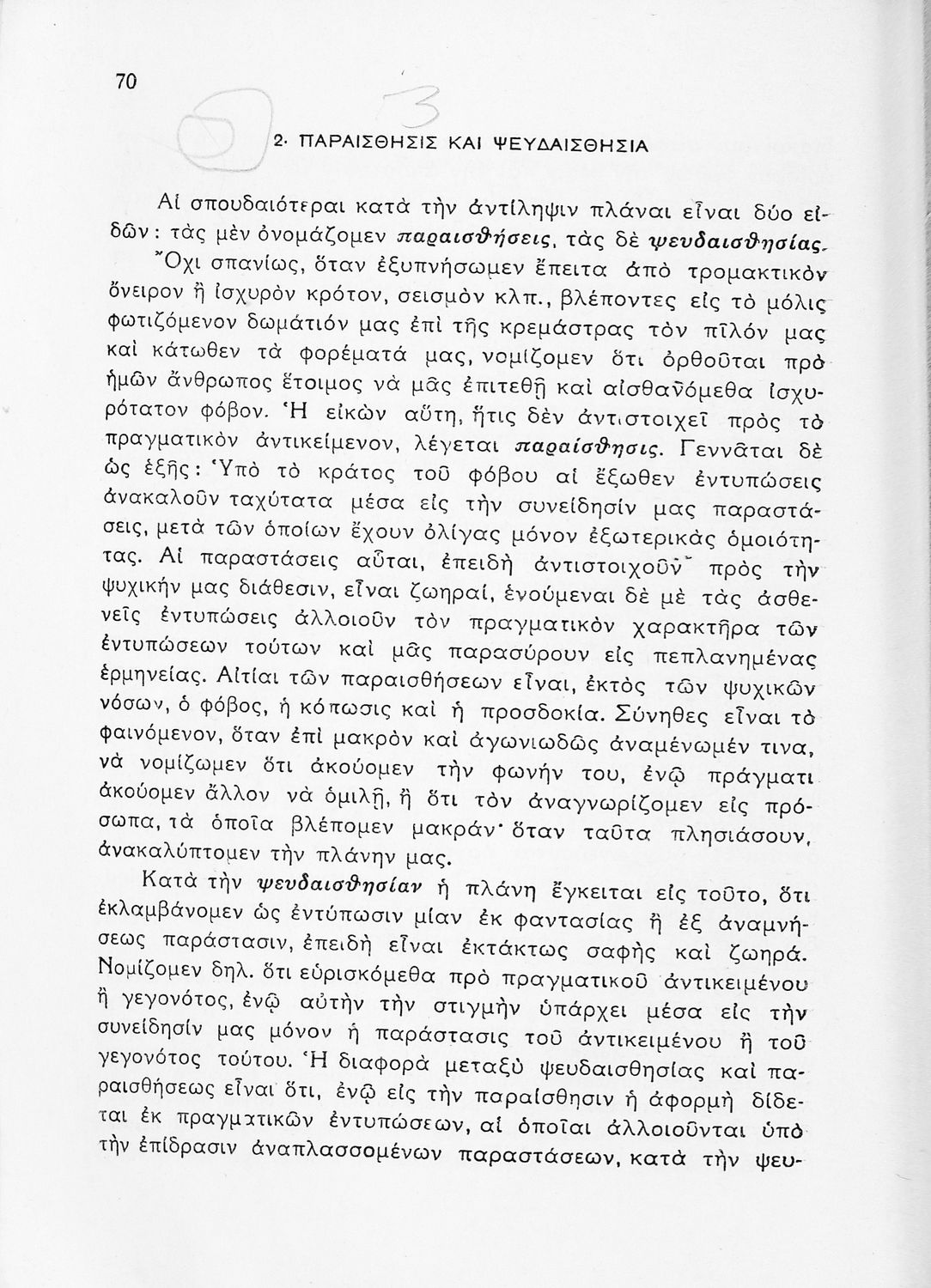 70

3

2. ΠΑΡΑΙΣΘΗΣΙΣ ΚΑΙ ΨΕΥΔΑΙΣΘΗΣΙΑ

Αἱ σπουδαιότεραι κατὰ τὴν ἀντίληψιν πλάναι εἶναι δύο εἰδῶν: τὰς μὲν ὀνομάζομεν παραισθήσεις, τὰς δὲ ψευδαισθησίας.

Ὄχι σπανίως, ὅταν ἐξυπνήσωμεν ἔπειτα ἀπὸ τρομακτικὸν ὄνειρον ἢ ἰσχυρὸν κρότον, σεισμὸν κλπ., βλέποντες εἰς τὸ μόλις φωτιζόμενον δωμάτιόν μας ἐπὶ τῆς κρεμάστρας τὸν πῖλόν μας καὶ κάτωθεν τὰ φορέματά μας, νομίζομεν ὅτι ὀρθοῦται πρὸ ἡμῶν ἄνθρωπος ἕτοιμος νὰ μᾶς ἐπιτεθῇ καὶ αἰσθανόμεθα ἰσχυρότατον φόβον. Ἡ εἰκὼν αὕτη, ἥτις δὲν ἀντιστοιχεῖ πρὸς τὸ πραγματικὸν ἀντικείμενον, λέγεται παραίσθησις. Γεννᾶται δὲ ὡς ἑξῆς: Ὑπὸ τὸ κράτος τοῦ φόβου αἱ ἔξωθεν ἐντυπώσεις ἀνακαλοῦν ταχύτατα μέσα εἰς τὴν συνείδησίν μας παραστάσεις, μετὰ τῶν ὁποίων ἔχουν ὀλίγας μόνον ἐξωτερικὰς ὁμοιότητας. Αἱ παραστάσεις αὗται, ἐπειδὴ ἀντιστοιχοῦν πρὸς τὴν ψυχικήν μας διάθεσιν, εἶναι ζωηραί, ἑνούμεναι δὲ μὲ τὰς ἀσθενεῖς ἐντυπώσεις ἀλλοιοῦν τὸν πραγματικὸν χαρακτῆρα τῶν ἐντυπώσεων τούτων καὶ μᾶς παρασύρουν εἰς πεπλανημένας ἑρμηνείας. Αἰτίαι τῶν παραισθήσεων εἶναι, ἐκτὸς τῶν ψυχικῶν νόσων, ὁ φόβος, ἡ κόπωσις καὶ ἡ προσδοκία. Σύνηθες εἶναι τὸ φαινόμενον, ὅταν ἐπὶ μακρὸν καὶ ἀγωνιωδῶς ἀναμένωμέν τινα, νὰ νομίζωμεν ὅτι ἀκούομεν τὴν φωνήν του, ἐνῷ πράγματι ἀκούομεν ἄλλον νὰ ὁμιλῇ, ἢ ὅτι τὸν ἀναγνωρίζομεν εἰς πρόσωπα, τὰ ὁποῖα βλέπομεν μακράν· ὅταν ταῦτα πλησιάσουν, ἀνακαλύπτομεν τὴν πλάνην μας.

Κατὰ τὴν ψευδαισθησίαν ἡ πλάνη ἔγκειται εἰς τοῦτο, ὅτι ἐκλαμβάνομεν ὡς ἐντύπωσιν μίαν ἐκ φαντασίας ἢ ἐξ ἀναμνήσεως παράστασιν, ἐπειδὴ εἶναι ἐκτάκτως σαφὴς καὶ ζωηρά. Νομίζομεν δηλ. ὅτι εὑρισκόμεθα πρὸ πραγματικοῦ ἀντικειμένου ἢ γεγονότος, ἐνῷ αὐτὴν τὴν στιγμὴν ὑπάρχει μέσα εἰς τὴν συνείδησίν μας μόνον ἡ παράστασις τοῦ ἀντικειμένου ἢ τοῦ γεγονότος τούτου. Ἡ διαφορὰ μεταξὺ ψευδαισθησίας καὶ παραισθήσεως εἶναι ὅτι, ἐνῷ εἰς τὴν παραίσθησιν ἡ ἀφορμὴ δίδεται ἐκ πραγματικῶν ἐντυπώσεων, αἱ ὁποῖαι ἀλλοιοῦνται ὑπὸ τὴν ἐπίδρασιν ἀναπλασσομένων παραστάσεων, κατὰ τὴν ψευ-